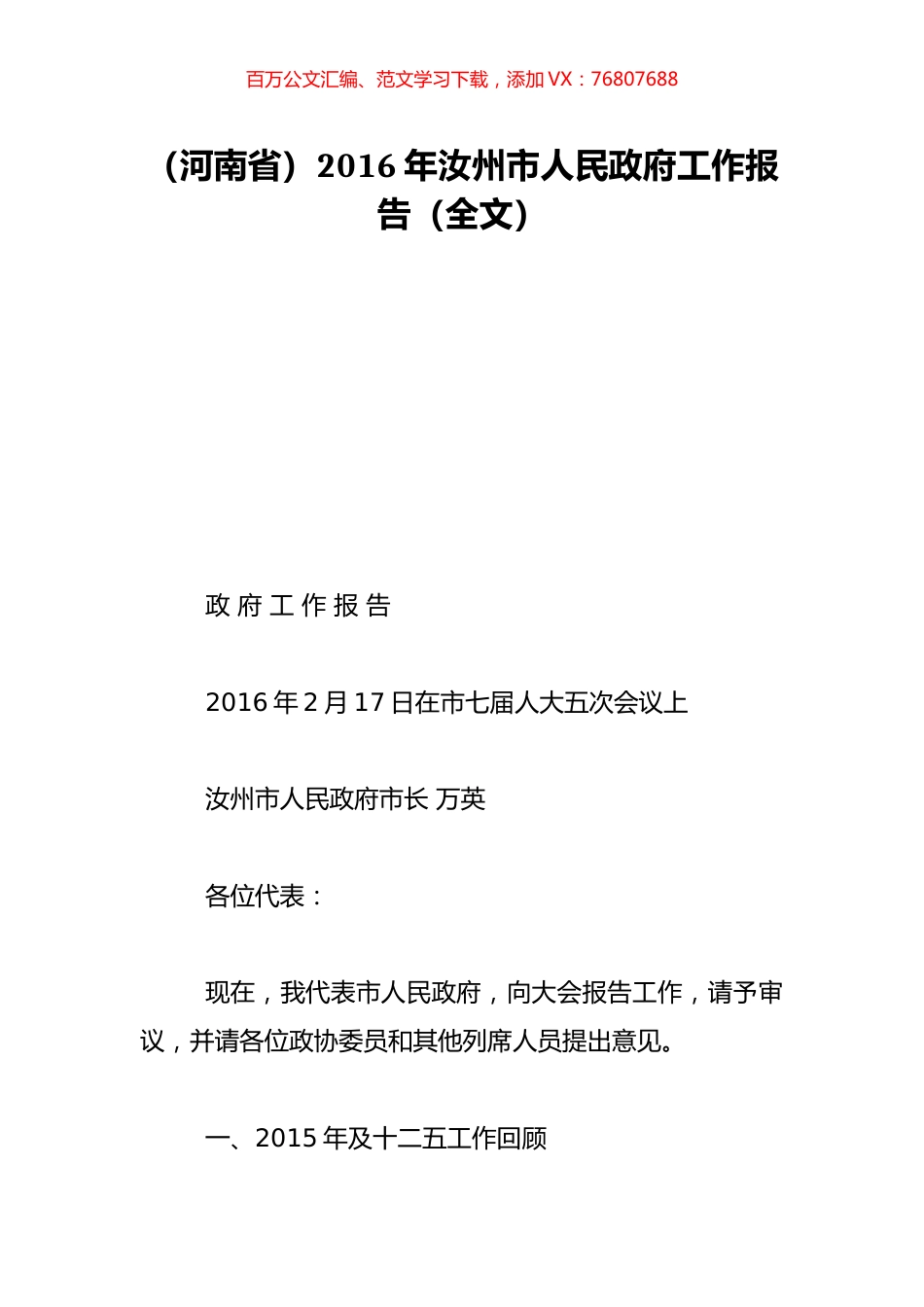 百万公文汇编、范文学习下载，添加 VX：76807688

（河南省）2016 年汝州市人民政府工作报告（全文）

政 府 工 作 报 告

2016 年 2 月 17 日在市七届人大五次会议上

汝州市人民政府市长 万英

各位代表：

现在，我代表市人民政府，向大会报告工作，请予审议，并请各位政协委员和其他列席人员提出意见。

一、2015 年及十二五工作回顾